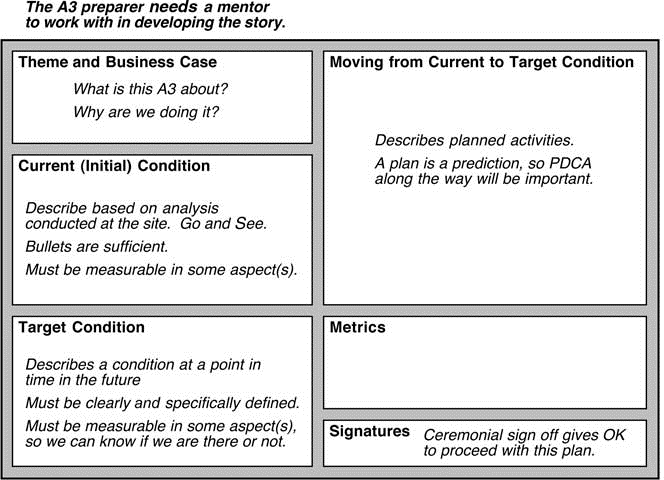 The A3 preparer needs a mentor to work with in developing the story.

Theme and Business Case

What is this A3 about?

Why are we doing it?

Current (Initial) Condition

Describe based on analysis conducted at the site. Go and See.

Bullets are sufficient.

Must be measurable in some aspect(s).

Target Condition

Describes a condition at a point in time in the future

Must be clearly and specifically defined.

Must be measurable in some aspect(s), so we can know if we are there or not.

Moving from Current to Target Condition

Describes planned activities.

A plan is a prediction, so PDCA along the way will be important.

Metrics

Signatures

Ceremonial sign off gives OK to proceed with this plan.